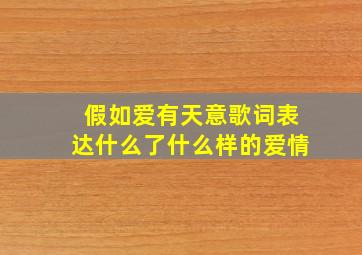 假如爱有天意歌词表达什么了什么样的爱情